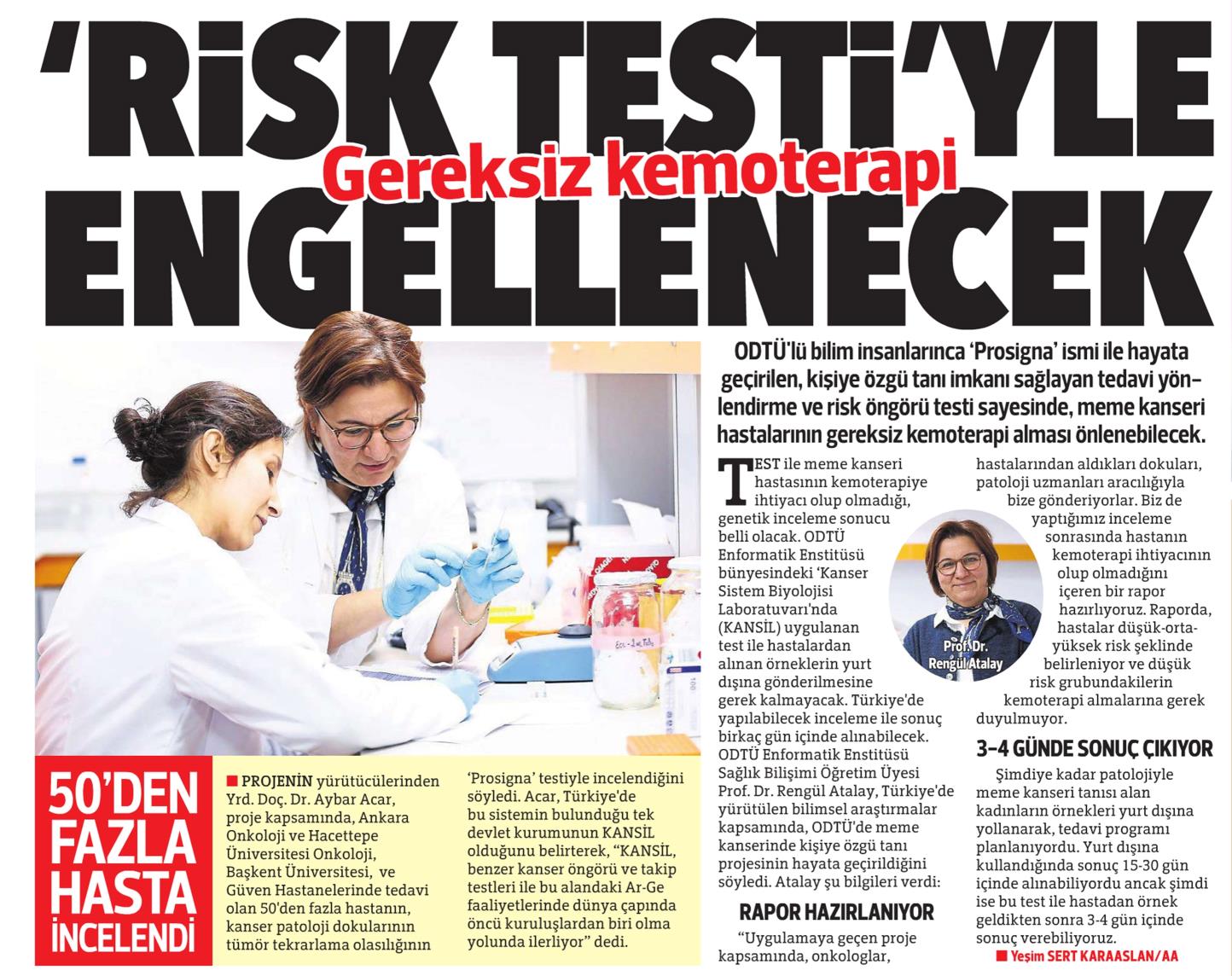 'RİSK TESTİ'YLE

Gereksiz kemoterapi

ENGELLENECEK

ODTÜ'lü bilim insanlarınca 'Prosigna' ismi ile hayata geçirilen, kişiye özgü tanı imkanı sağlayan tedavi yönlendirme ve risk öngörü testi sayesinde, meme kanseri hastalarının gereksiz kemoterapi alması önlenebilecek.

TEST ile meme kanseri hastasının kemoterapiye ihtiyacı olup olmadığı, genetik inceleme sonucu belli olacak. ODTÜ Enformatik Enstitüsü bünyesindeki 'Kanser Sistem Biyolojisi Laboratuvarı'nda (KANSİL) uygulanan test ile hastalardan alınan örneklerin yurt dışına gönderilmesine gerek kalmayacak. Türkiye'de yapılabilecek inceleme ile sonuç birkaç gün içinde alınabilecek. ODTÜ Enformatik Enstitüsü Sağlık Bilişimi Öğretim Üyesi Prof. Dr. Rengül Atalay, Türkiye'de yürütülen bilimsel araştırmalar kapsamında, ODTÜ'de meme kanserinde kişiye özgü tanı projesinin hayata geçirildiğini söyledi. Atalay şu bilgileri verdi:

RAPOR HAZIRLANIYOR

"Uygulamaya geçen proje kapsamında, onkologlar, hastalarından aldıkları dokuları, patoloji uzmanları aracılığıyla bize gönderiyorlar. Biz de yaptığımız inceleme sonrasında hastanın kemoterapi ihtiyacının olup olmadığını içeren bir rapor hazırlıyoruz. Raporda, hastalar düşük-orta-yüksek risk şeklinde belirleniyor ve düşük risk grubundakilerin kemoterapi almalarına gerek duyulmuyor.

Prof. Dr. Rengül Atalay

3-4 GÜNDE SONUÇ ÇIKIYOR

Şimdiye kadar patolojiyle meme kanseri tanısı alan kadınların örnekleri yurt dışına yollanarak, tedavi programı planlanıyordu. Yurt dışına kullandığında sonuç 15-30 gün içinde alınabiliyordu ancak şimdi ise bu test ile hastadan örnek geldikten sonra 3-4 gün içinde sonuç verebiliyoruz.

■ Yeşim SERT KARAASLAN/AA

50'DEN FAZLA HASTA İNCELENDİ

■ PROJENİN yürütücülerinden Yrd. Doç. Dr. Aybar Acar, proje kapsamında, Ankara Onkoloji ve Hacettepe Üniversitesi Onkoloji, Başkent Üniversitesi, ve Güven Hastanelerinde tedavi olan 50'den fazla hastanın, kanser patoloji dokularının tümör tekrarlama olasılığının 'Prosigna' testiyle incelendiğini söyledi. Acar, Türkiye'de bu sistemin bulunduğu tek devlet kurumunun KANSİL olduğunu belirterek, "KANSİL, benzer kanser öngörü ve takip testleri ile bu alandaki Ar-Ge faaliyetlerinde dünya çapında öncü kuruluşlardan biri olma yolunda ilerliyor" dedi.